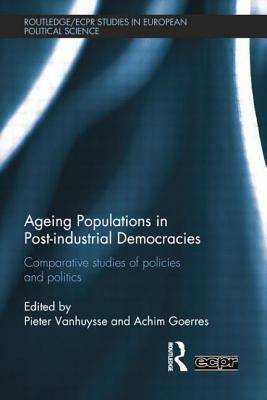 ROUTLEDGE/ECPR STUDIES IN EUROPEAN POLITICAL SCIENCE

Ageing Populations in Post-industrial Democracies

Comparative studies of policies and politics

Edited by
Pieter Vanhuysse and Achim Goerres

ROUTLEDGE

ecpr